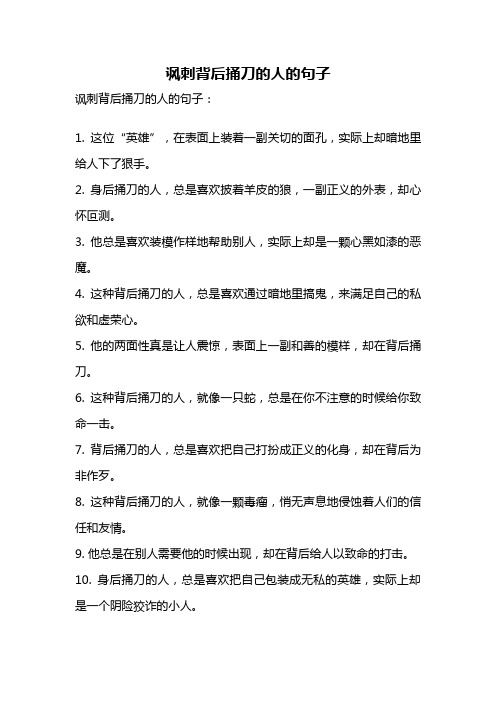 讽刺背后捅刀的人的句子

讽刺背后捅刀的人的句子：

1. 这位“英雄”，在表面上装着一副关切的面孔，实际上却暗地里给人下了狠手。

2. 身后捅刀的人，总是喜欢披着羊皮的狼，一副正义的外表，却心怀叵测。

3. 他总是喜欢装模作样地帮助别人，实际上却是一颗心黑如漆的恶魔。

4. 这种背后捅刀的人，总是喜欢通过暗地里搞鬼，来满足自己的私欲和虚荣心。

5. 他的两面性真是让人震惊，表面上一副和善的模样，却在背后捅刀。

6. 这种背后捅刀的人，就像一只蛇，总是在你不注意的时候给你致命一击。

7. 背后捅刀的人，总是喜欢把自己打扮成正义的化身，却在背后为非作歹。

8. 这种背后捅刀的人，就像一颗毒瘤，悄无声息地侵蚀着人们的信任和友情。

9. 他总是在别人需要他的时候出现，却在背后给人以致命的打击。

10. 身后捅刀的人，总是喜欢把自己包装成无私的英雄，实际上却是一个阴险狡诈的小人。